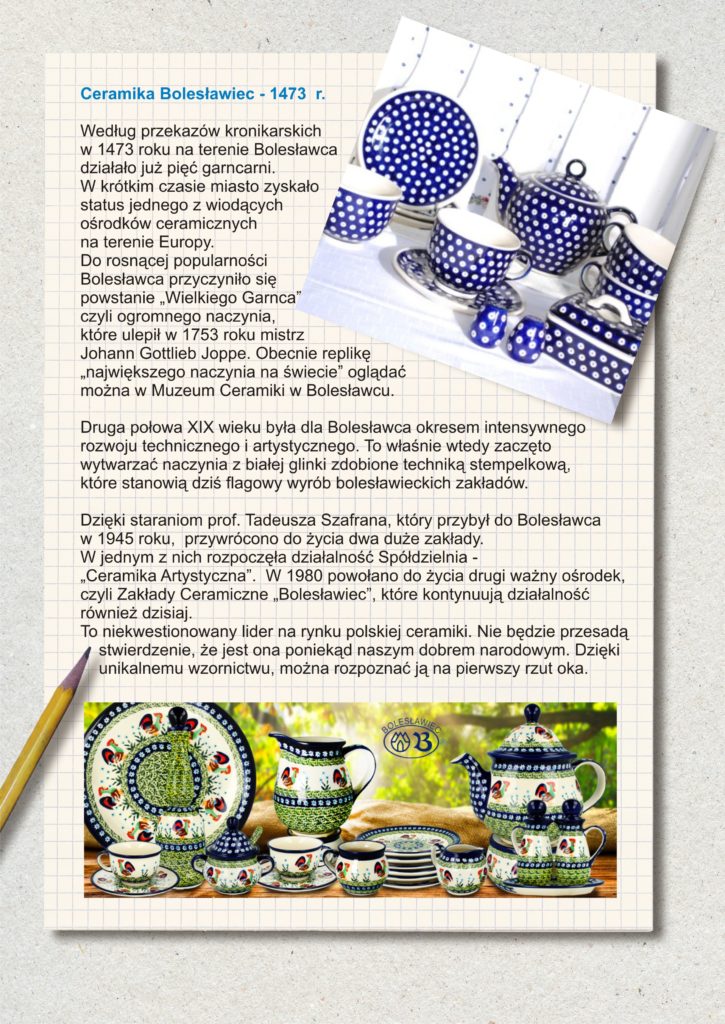 Ceramika Bolesławiec - 1473 r.

Według przekazów kronikarskich w 1473 roku na terenie Bolesławca działało już pięć garncarni. W krótkim czasie miasto zyskało status jednego z wiodących ośrodków ceramicznych na terenie Europy. Do rosnącej popularności Bolesławca przyczyniło się powstanie „Wielkiego Garnca" czyli ogromnego naczynia, które ulepił w 1753 roku mistrz Johann Gottlieb Joppe. Obecnie replikę „największego naczynia na świecie" oglądać można w Muzeum Ceramiki w Bolesławcu.

Druga połowa XIX wieku była dla Bolesławca okresem intensywnego rozwoju technicznego i artystycznego. To właśnie wtedy zaczęto wytwarzać naczynia z białej glinki zdobione techniką stempelkową, które stanowią dziś flagowy wyrób bolesławieckich zakładów.

Dzięki staraniom prof. Tadeusza Szafrana, który przybył do Bolesławca w 1945 roku, przywrócono do życia dwa duże zakłady. W jednym z nich rozpoczęła działalność Spółdzielnia - „Ceramika Artystyczna". W 1980 powołano do życia drugi ważny ośrodek, czyli Zakłady Ceramiczne „Bolesławiec", które kontynuują działalność również dzisiaj.
To niekwestionowany lider na rynku polskiej ceramiki. Nie będzie przesadą stwierdzenie, że jest ona poniekąd naszym dobrem narodowym. Dzięki unikalnemu wzornictwu, można rozpoznać ją na pierwszy rzut oka.

BOLESŁAWIEC
B